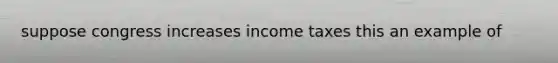 suppose congress increases income taxes this an example of